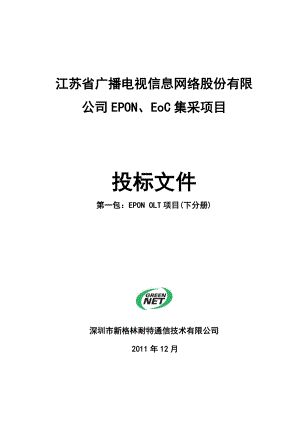 江苏省广播电视信息网络股份有限公司 EPON、EoC 集采项目

投标文件

第一包：EPON OLT 项目(下分册)

GREEN NET

深圳市新格林耐特通信技术有限公司

2011 年 12 月